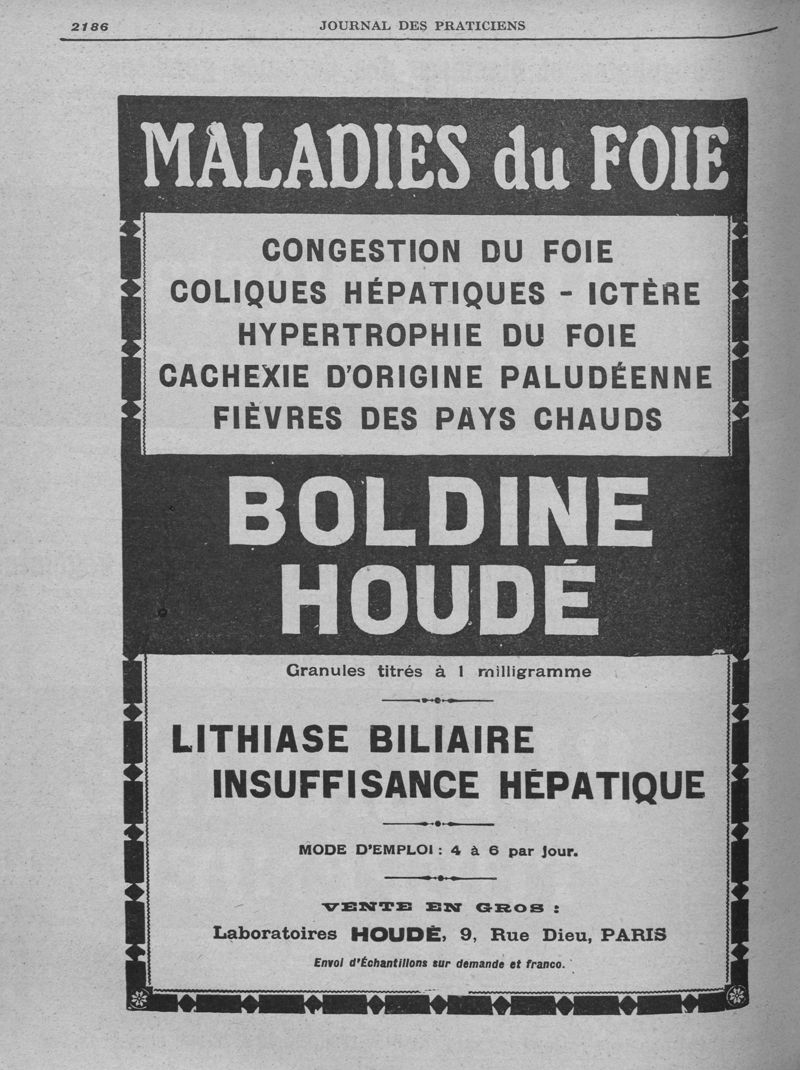 2186 JOURNAL DES PRATICIENS

MALADIES du FOIE

CONGESTION DU FOIE
COLIQUES HÉPATIQUES - ICTÈRE
HYPERTROPHIE DU FOIE
CACHEXIE D'ORIGINE PALUDÉENNE
FIÈVRES DES PAYS CHAUDS

BOLDINE HOUDÉ

Granules titrés à 1 milligramme

LITHIASE BILIAIRE
INSUFFISANCE HÉPATIQUE

MODE D'EMPLOI : 4 à 6 par jour.

VENTE EN GROS :
Laboratoires HOUDÉ, 9, Rue Dieu, PARIS
Envoi d'Échantillons sur demande et franco.